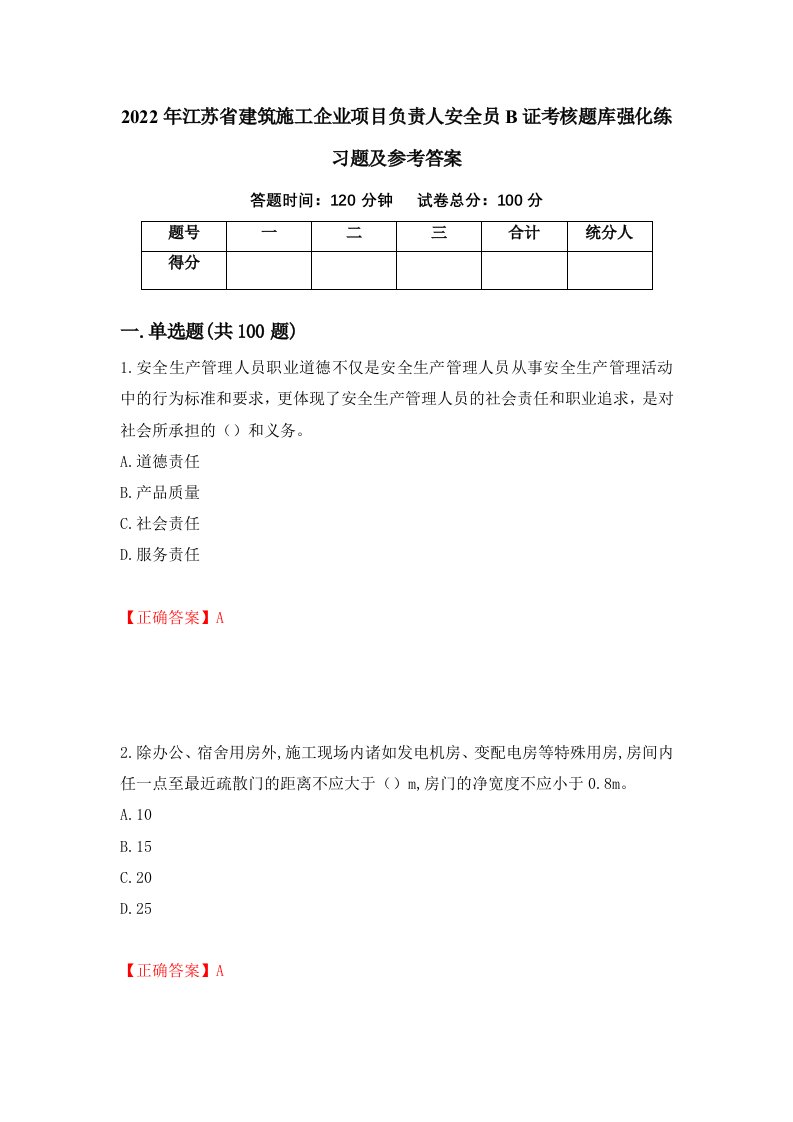 2022年江苏省建筑施工企业项目负责人安全员B证考核题库强化练习题及参考答案

答题时间：120分钟　试卷总分：100分

| 题号 | 一 | 二 | 三 | 合计 | 统分人 |
|---|---|---|---|---|---|
| 得分 | | | | | |

一.单选题(共100题)

1.安全生产管理人员职业道德不仅是安全生产管理人员从事安全生产管理活动中的行为标准和要求，更体现了安全生产管理人员的社会责任和职业追求，是对社会所承担的（）和义务。

A.道德责任

B.产品质量

C.社会责任

D.服务责任

【正确答案】A

2.除办公、宿舍用房外,施工现场内诸如发电机房、变配电房等特殊用房,房间内任一点至最近疏散门的距离不应大于（）m,房门的净宽度不应小于0.8m。

A.10

B.15

C.20

D.25

【正确答案】A